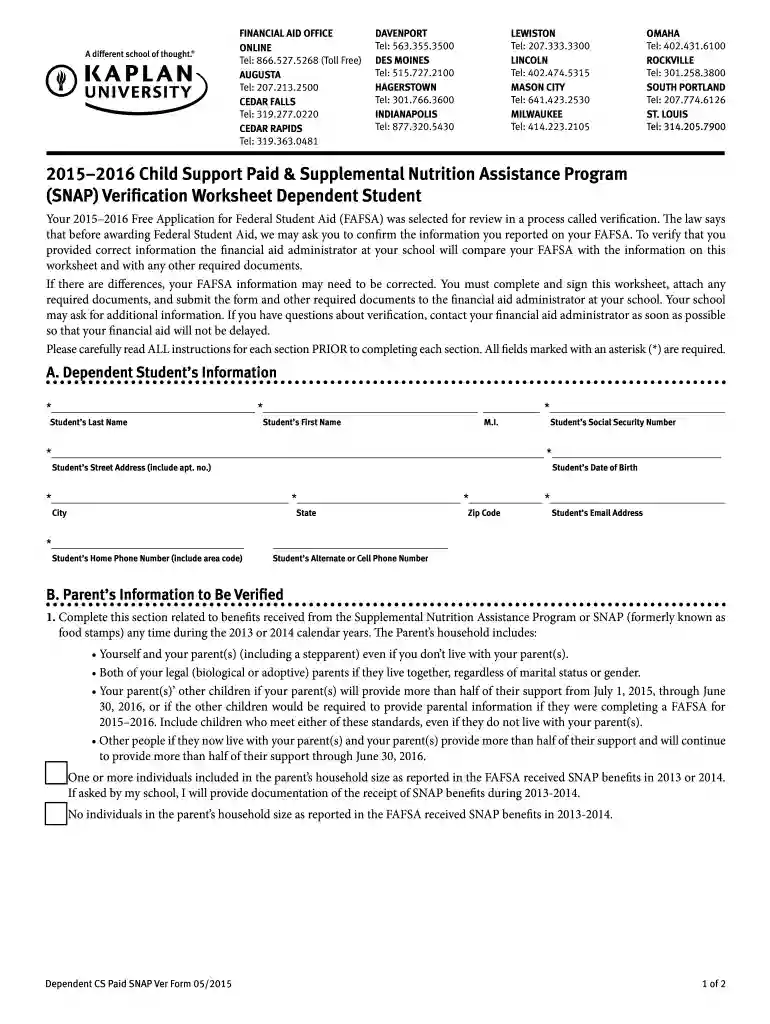 A different school of thought.®
KAPLAN UNIVERSITY

FINANCIAL AID OFFICE
ONLINE
Tel: 866.527.5268 (Toll Free)
AUGUSTA
Tel: 207.213.2500
CEDAR FALLS
Tel: 319.277.0220
CEDAR RAPIDS
Tel: 319.363.0481

DAVENPORT
Tel: 563.355.3500
DES MOINES
Tel: 515.727.2100
HAGERSTOWN
Tel: 301.766.3600
INDIANAPOLIS
Tel: 877.320.5430

LEWISTON
Tel: 207.333.3300
LINCOLN
Tel: 402.474.5315
MASON CITY
Tel: 641.423.2530
MILWAUKEE
Tel: 414.223.2105

OMAHA
Tel: 402.431.6100
ROCKVILLE
Tel: 301.258.3800
SOUTH PORTLAND
Tel: 207.774.6126
ST. LOUIS
Tel: 314.205.7900

2015–2016 Child Support Paid & Supplemental Nutrition Assistance Program (SNAP) Verification Worksheet Dependent Student

Your 2015–2016 Free Application for Federal Student Aid (FAFSA) was selected for review in a process called verification. The law says that before awarding Federal Student Aid, we may ask you to confirm the information you reported on your FAFSA. To verify that you provided correct information the financial aid administrator at your school will compare your FAFSA with the information on this worksheet and with any other required documents.

If there are differences, your FAFSA information may need to be corrected. You must complete and sign this worksheet, attach any required documents, and submit the form and other required documents to the financial aid administrator at your school. Your school may ask for additional information. If you have questions about verification, contact your financial aid administrator as soon as possible so that your financial aid will not be delayed.

Please carefully read ALL instructions for each section PRIOR to completing each section. All fields marked with an asterisk (*) are required.

A. Dependent Student's Information

* ____ Student's Last Name
* ____ Student's First Name
____ M.I.
* ____ Student's Social Security Number

* ____ Student's Street Address (include apt. no.)
* ____ Student's Date of Birth

* ____ City
* ____ State
* ____ Zip Code
* ____ Student's Email Address

* ____ Student's Home Phone Number (include area code)
____ Student's Alternate or Cell Phone Number

B. Parent's Information to Be Verified

1. Complete this section related to benefits received from the Supplemental Nutrition Assistance Program or SNAP (formerly known as food stamps) any time during the 2013 or 2014 calendar years. The Parent's household includes:

• Yourself and your parent(s) (including a stepparent) even if you don't live with your parent(s).
• Both of your legal (biological or adoptive) parents if they live together, regardless of marital status or gender.
• Your parent(s)' other children if your parent(s) will provide more than half of their support from July 1, 2015, through June 30, 2016, or if the other children would be required to provide parental information if they were completing a FAFSA for 2015–2016. Include children who meet either of these standards, even if they do not live with your parent(s).
• Other people if they now live with your parent(s) and your parent(s) provide more than half of their support and will continue to provide more than half of their support through June 30, 2016.

☐ One or more individuals included in the parent's household size as reported in the FAFSA received SNAP benefits in 2013 or 2014. If asked by my school, I will provide documentation of the receipt of SNAP benefits during 2013-2014.

☐ No individuals in the parent's household size as reported in the FAFSA received SNAP benefits in 2013-2014.

Dependent CS Paid SNAP Ver Form 05/2015
1 of 2